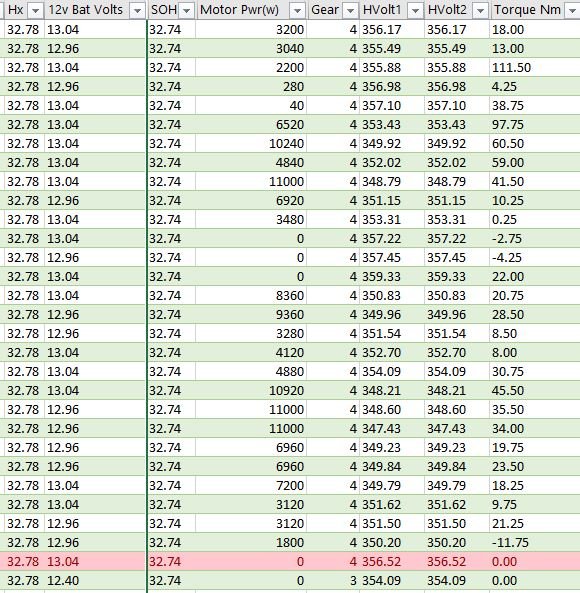 | Hx | 12v Bat Volts | SOH | Motor Pwr(w) | Gear | HVolt1 | HVolt2 | Torque Nm |
|---|---|---|---|---|---|---|---|
| 32.78 | 13.04 | 32.74 | 3200 | 4 | 356.17 | 356.17 | 18.00 |
| 32.78 | 12.96 | 32.74 | 3040 | 4 | 355.49 | 355.49 | 13.00 |
| 32.78 | 13.04 | 32.74 | 2200 | 4 | 355.88 | 355.88 | 111.50 |
| 32.78 | 12.96 | 32.74 | 280 | 4 | 356.98 | 356.98 | 4.25 |
| 32.78 | 13.04 | 32.74 | 40 | 4 | 357.10 | 357.10 | 38.75 |
| 32.78 | 13.04 | 32.74 | 6520 | 4 | 353.43 | 353.43 | 97.75 |
| 32.78 | 13.04 | 32.74 | 10240 | 4 | 349.92 | 349.92 | 60.50 |
| 32.78 | 13.04 | 32.74 | 4840 | 4 | 352.02 | 352.02 | 59.00 |
| 32.78 | 13.04 | 32.74 | 11000 | 4 | 348.79 | 348.79 | 41.50 |
| 32.78 | 12.96 | 32.74 | 6920 | 4 | 351.15 | 351.15 | 10.25 |
| 32.78 | 13.04 | 32.74 | 3480 | 4 | 353.31 | 353.31 | 0.25 |
| 32.78 | 13.04 | 32.74 | 0 | 4 | 357.22 | 357.22 | -2.75 |
| 32.78 | 12.96 | 32.74 | 0 | 4 | 357.45 | 357.45 | -4.25 |
| 32.78 | 13.04 | 32.74 | 0 | 4 | 359.33 | 359.33 | 22.00 |
| 32.78 | 13.04 | 32.74 | 8360 | 4 | 350.83 | 350.83 | 20.75 |
| 32.78 | 12.96 | 32.74 | 9360 | 4 | 349.96 | 349.96 | 28.50 |
| 32.78 | 12.96 | 32.74 | 3280 | 4 | 351.54 | 351.54 | 8.50 |
| 32.78 | 13.04 | 32.74 | 4120 | 4 | 352.70 | 352.70 | 8.00 |
| 32.78 | 13.04 | 32.74 | 4880 | 4 | 354.09 | 354.09 | 30.75 |
| 32.78 | 13.04 | 32.74 | 10920 | 4 | 348.21 | 348.21 | 45.50 |
| 32.78 | 12.96 | 32.74 | 11000 | 4 | 348.60 | 348.60 | 35.50 |
| 32.78 | 12.96 | 32.74 | 11000 | 4 | 347.43 | 347.43 | 34.00 |
| 32.78 | 12.96 | 32.74 | 6960 | 4 | 349.23 | 349.23 | 19.75 |
| 32.78 | 12.96 | 32.74 | 6960 | 4 | 349.84 | 349.84 | 23.50 |
| 32.78 | 13.04 | 32.74 | 7200 | 4 | 349.79 | 349.79 | 18.25 |
| 32.78 | 13.04 | 32.74 | 3120 | 4 | 351.62 | 351.62 | 9.75 |
| 32.78 | 12.96 | 32.74 | 3120 | 4 | 351.50 | 351.50 | 21.25 |
| 32.78 | 12.96 | 32.74 | 1800 | 4 | 350.20 | 350.20 | -11.75 |
| 32.78 | 13.04 | 32.74 | 0 | 4 | 356.52 | 356.52 | 0.00 |
| 32.78 | 12.40 | 32.74 | 0 | 3 | 354.09 | 354.09 | 0.00 |